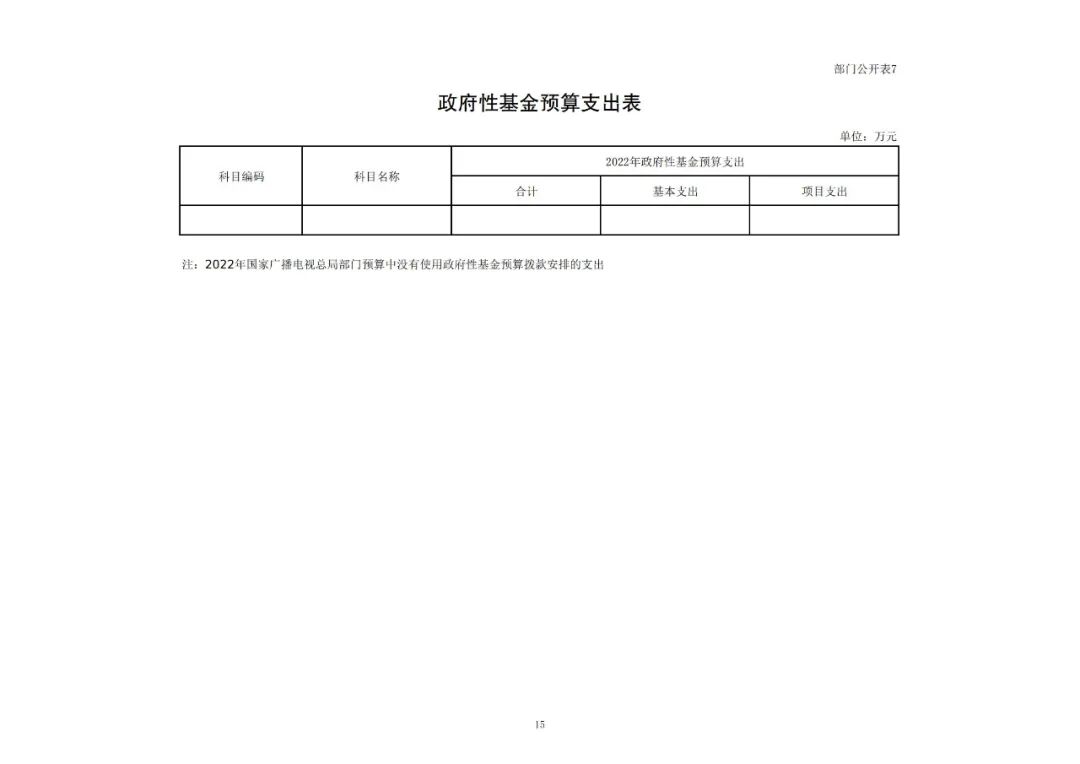 部门公开表7

政府性基金预算支出表

单位：万元

| 科目编码 | 科目名称 | 2022年政府性基金预算支出 | | |
|---|---|---|---|---|
| | | 合计 | 基本支出 | 项目支出 |
| | | | | |

注：2022年国家广播电视总局部门预算中没有使用政府性基金预算拨款安排的支出

15